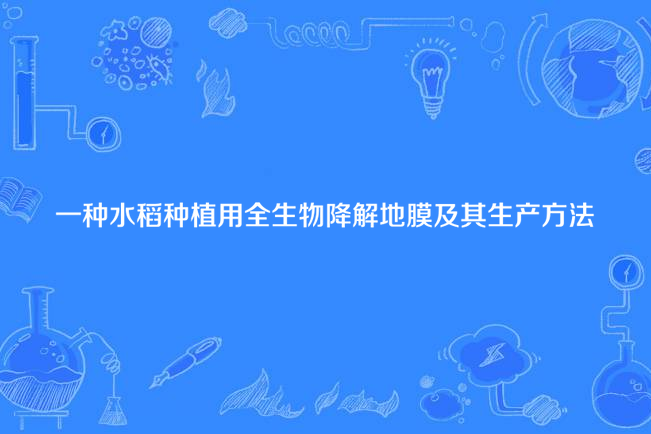 一种水稻种植用全生物降解地膜及其生产方法